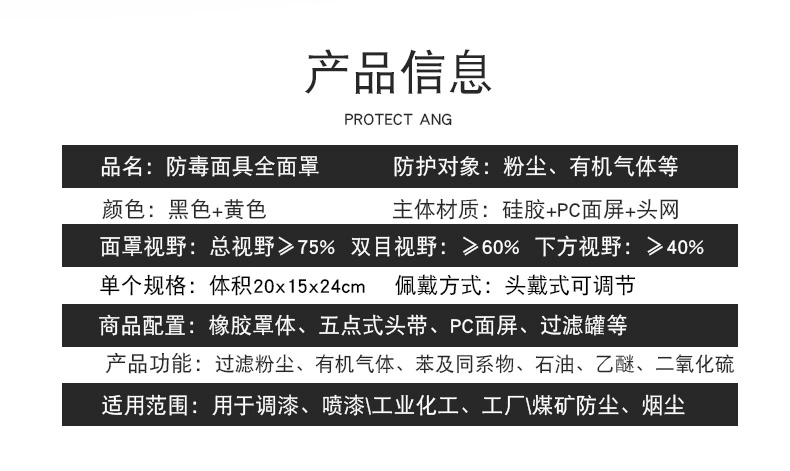 产品信息

PROTECT ANG

品名：防毒面具全面罩 防护对象：粉尘、有机气体等

颜色：黑色+黄色 主体材质：硅胶+PC面屏+头网

面罩视野：总视野≥75% 双目视野：≥60% 下方视野：≥40%

单个规格：体积20x15x24cm 佩戴方式：头戴式可调节

商品配置：橡胶罩体、五点式头带、PC面屏、过滤罐等

产品功能：过滤粉尘、有机气体、苯及同系物、石油、乙醚、二氧化硫

适用范围：用于调漆、喷漆\工业化工、工厂\煤矿防尘、烟尘